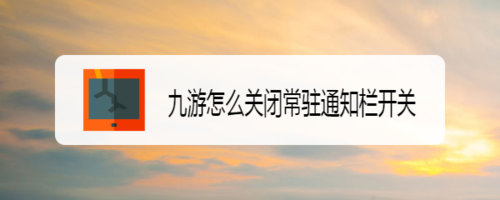 九游怎么关闭常驻通知栏开关